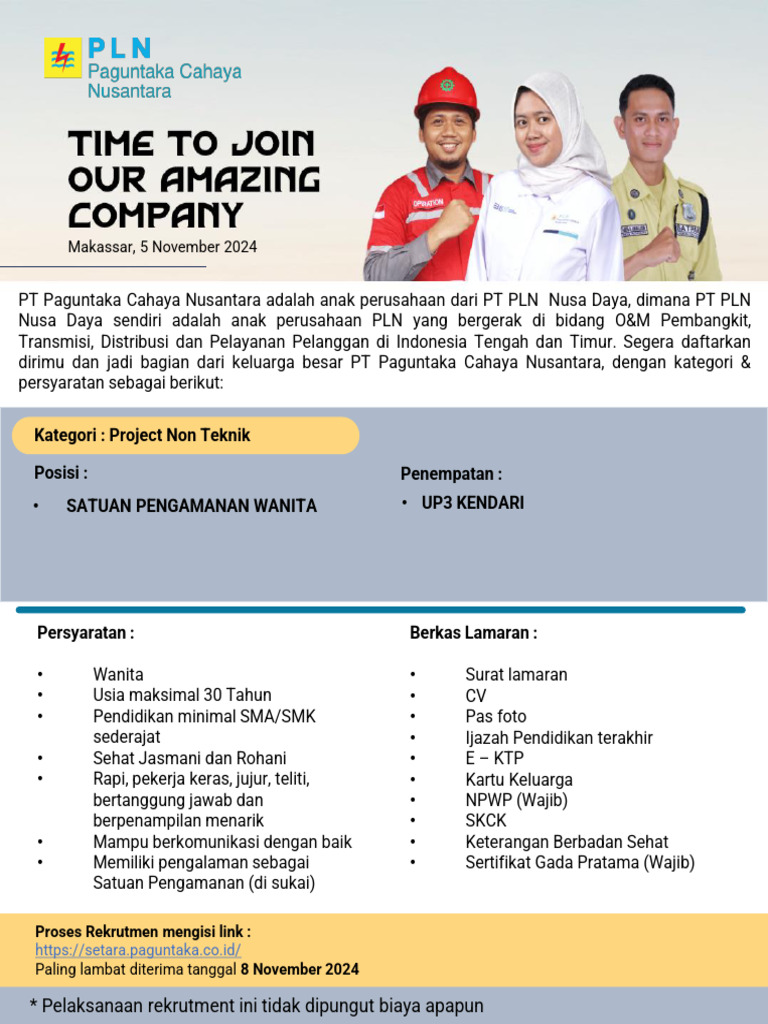 PLN
Paguntaka Cahaya Nusantara

TIME TO JOIN OUR AMAZING COMPANY
Makassar, 5 November 2024

OPERATION

PT Paguntaka Cahaya Nusantara adalah anak perusahaan dari PT PLN Nusa Daya, dimana PT PLN Nusa Daya sendiri adalah anak perusahaan PLN yang bergerak di bidang O&M Pembangkit, Transmisi, Distribusi dan Pelayanan Pelanggan di Indonesia Tengah dan Timur. Segera daftarkan dirimu dan jadi bagian dari keluarga besar PT Paguntaka Cahaya Nusantara, dengan kategori & persyaratan sebagai berikut:

Kategori : Project Non Teknik

Posisi :
• SATUAN PENGAMANAN WANITA

Penempatan :
• UP3 KENDARI

Persyaratan :
• Wanita
• Usia maksimal 30 Tahun
• Pendidikan minimal SMA/SMK sederajat
• Sehat Jasmani dan Rohani
• Rapi, pekerja keras, jujur, teliti, bertanggung jawab dan berpenampilan menarik
• Mampu berkomunikasi dengan baik
• Memiliki pengalaman sebagai Satuan Pengamanan (di sukai)

Berkas Lamaran :
• Surat lamaran
• CV
• Pas foto
• Ijazah Pendidikan terakhir
• E – KTP
• Kartu Keluarga
• NPWP (Wajib)
• SKCK
• Keterangan Berbadan Sehat
• Sertifikat Gada Pratama (Wajib)

Proses Rekrutmen mengisi link :
https://setara.paguntaka.co.id/
Paling lambat diterima tanggal 8 November 2024

* Pelaksanaan rekrutment ini tidak dipungut biaya apapun